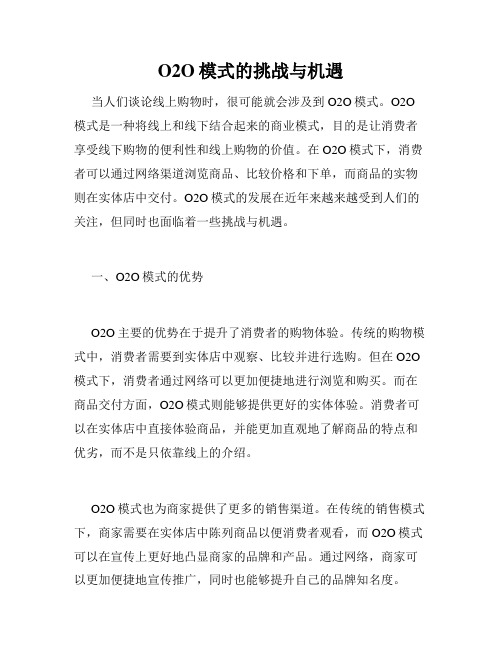 O2O 模式的挑战与机遇

当人们谈论线上购物时，很可能就会涉及到 O2O 模式。O2O 模式是一种将线上和线下结合起来的商业模式，目的是让消费者享受线下购物的便利性和线上购物的价值。在 O2O 模式下，消费者可以通过网络渠道浏览商品、比较价格和下单，而商品的实物则在实体店中交付。O2O 模式的发展在近年来越来越受到人们的关注，但同时也面临着一些挑战与机遇。

一、O2O 模式的优势

O2O 主要的优势在于提升了消费者的购物体验。传统的购物模式中，消费者需要到实体店中观察、比较并进行选购。但在 O2O 模式下，消费者通过网络可以更加便捷地进行浏览和购买。而在商品交付方面，O2O 模式则能够提供更好的实体体验。消费者可以在实体店中直接体验商品，并能更加直观地了解商品的特点和优劣，而不是只依靠线上的介绍。

O2O 模式也为商家提供了更多的销售渠道。在传统的销售模式下，商家需要在实体店中陈列商品以便消费者观看，而 O2O 模式可以在宣传上更好地凸显商家的品牌和产品。通过网络，商家可以更加便捷地宣传推广，同时也能够提升自己的品牌知名度。